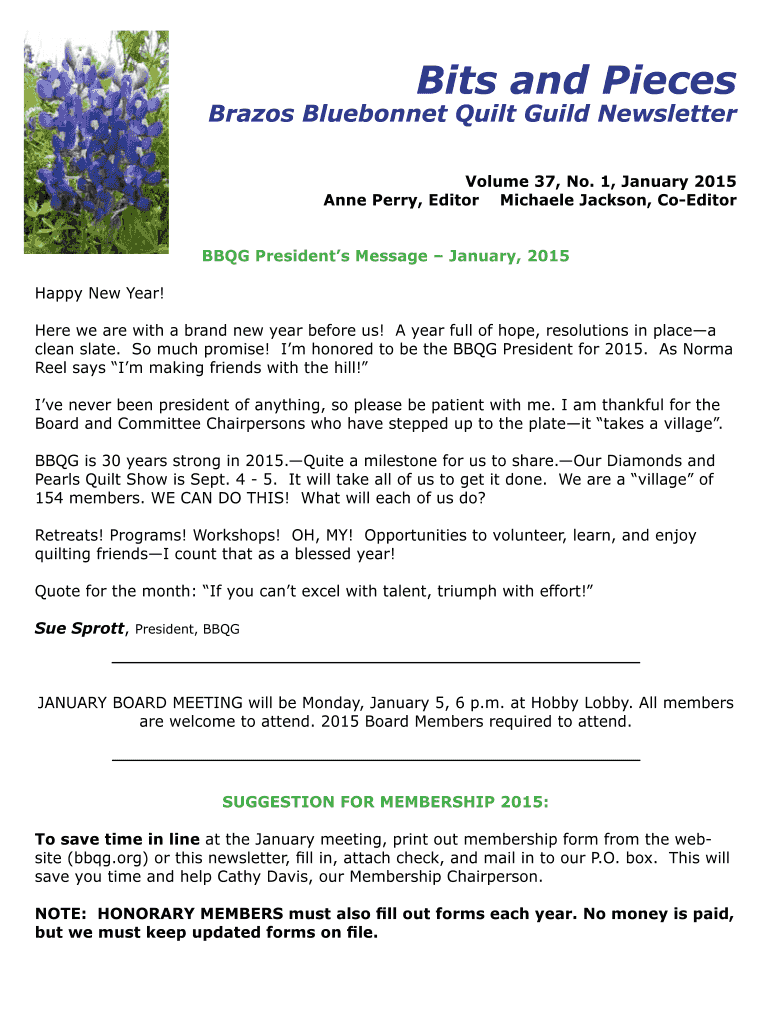 Bits and Pieces

Brazos Bluebonnet Quilt Guild Newsletter

Volume 37, No. 1, January 2015
Anne Perry, Editor Michaele Jackson, Co-Editor

BBQG President's Message – January, 2015

Happy New Year!

Here we are with a brand new year before us! A year full of hope, resolutions in place—a clean slate. So much promise! I'm honored to be the BBQG President for 2015. As Norma Reel says "I'm making friends with the hill!"

I've never been president of anything, so please be patient with me. I am thankful for the Board and Committee Chairpersons who have stepped up to the plate—it "takes a village".

BBQG is 30 years strong in 2015.—Quite a milestone for us to share.—Our Diamonds and Pearls Quilt Show is Sept. 4 - 5. It will take all of us to get it done. We are a "village" of 154 members. WE CAN DO THIS! What will each of us do?

Retreats! Programs! Workshops! OH, MY! Opportunities to volunteer, learn, and enjoy quilting friends—I count that as a blessed year!

Quote for the month: "If you can't excel with talent, triumph with effort!"

Sue Sprott, President, BBQG

JANUARY BOARD MEETING will be Monday, January 5, 6 p.m. at Hobby Lobby. All members are welcome to attend. 2015 Board Members required to attend.

SUGGESTION FOR MEMBERSHIP 2015:

To save time in line at the January meeting, print out membership form from the website (bbqg.org) or this newsletter, fill in, attach check, and mail in to our P.O. box. This will save you time and help Cathy Davis, our Membership Chairperson.

NOTE: HONORARY MEMBERS must also fill out forms each year. No money is paid, but we must keep updated forms on file.